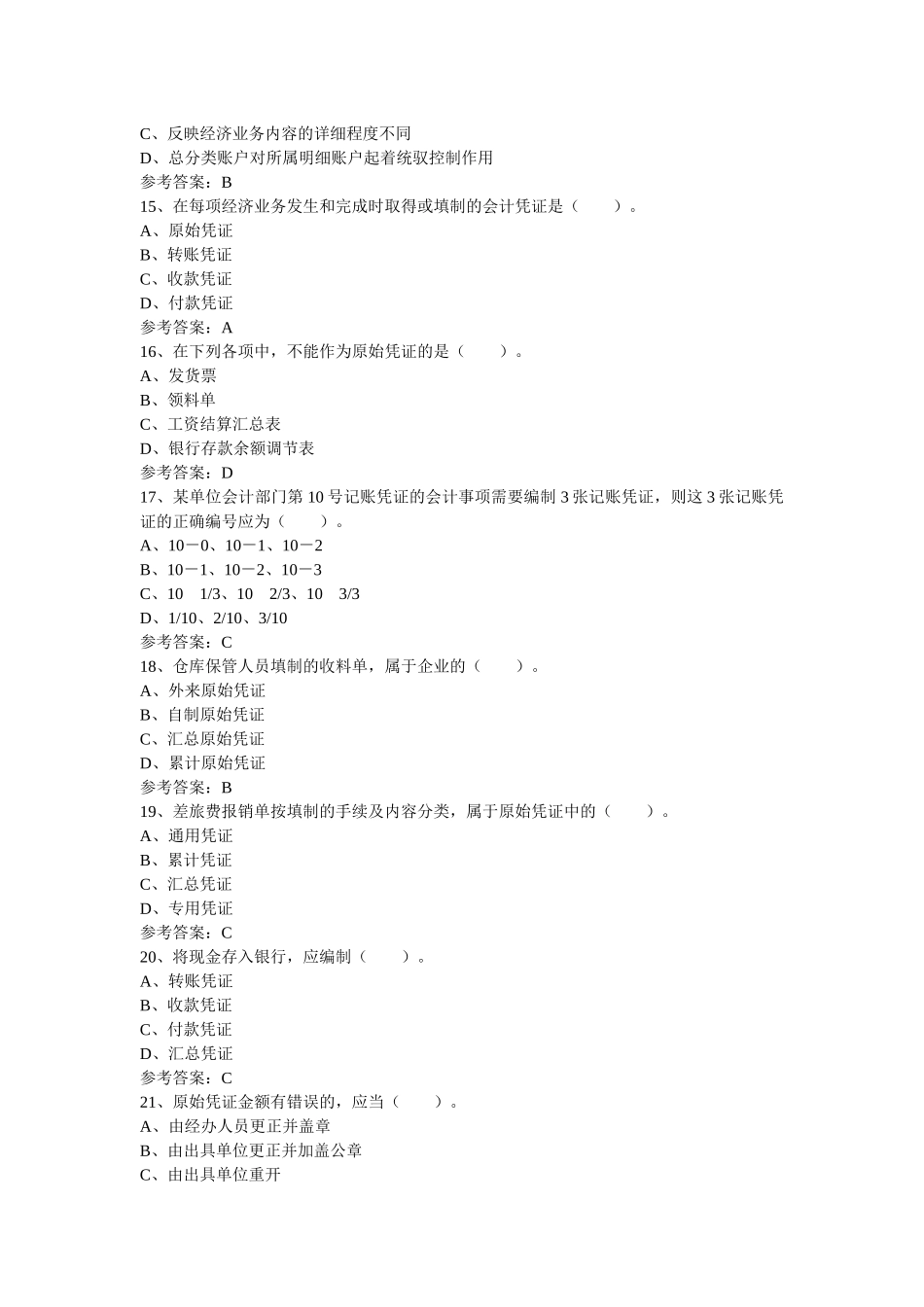 C、反映经济业务内容的详细程度不同
D、总分类账户对所属明细账户起着统驭控制作用
参考答案：B
15、在每项经济业务发生和完成时取得或填制的会计凭证是（　　）。
A、原始凭证
B、转账凭证
C、收款凭证
D、付款凭证
参考答案：A
16、在下列各项中，不能作为原始凭证的是（　　）。
A、发货票
B、领料单
C、工资结算汇总表
D、银行存款余额调节表
参考答案：D
17、某单位会计部门第 10 号记账凭证的会计事项需要编制 3 张记账凭证，则这 3 张记账凭证的正确编号应为（　　）。
A、10－0、10－1、10－2
B、10－1、10－2、10－3
C、10　1/3、10　2/3、10　3/3
D、1/10、2/10、3/10
参考答案：C
18、仓库保管人员填制的收料单，属于企业的（　　）。
A、外来原始凭证
B、自制原始凭证
C、汇总原始凭证
D、累计原始凭证
参考答案：B
19、差旅费报销单按填制的手续及内容分类，属于原始凭证中的（　　）。
A、通用凭证
B、累计凭证
C、汇总凭证
D、专用凭证
参考答案：C
20、将现金存入银行，应编制（　　）。
A、转账凭证
B、收款凭证
C、付款凭证
D、汇总凭证
参考答案：C
21、原始凭证金额有错误的，应当（　　）。
A、由经办人员更正并盖章
B、由出具单位更正并加盖公章
C、由出具单位重开